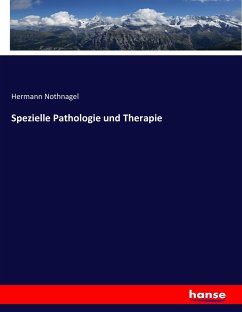 Hermann Nothnagel

Spezielle Pathologie und Therapie

hanse